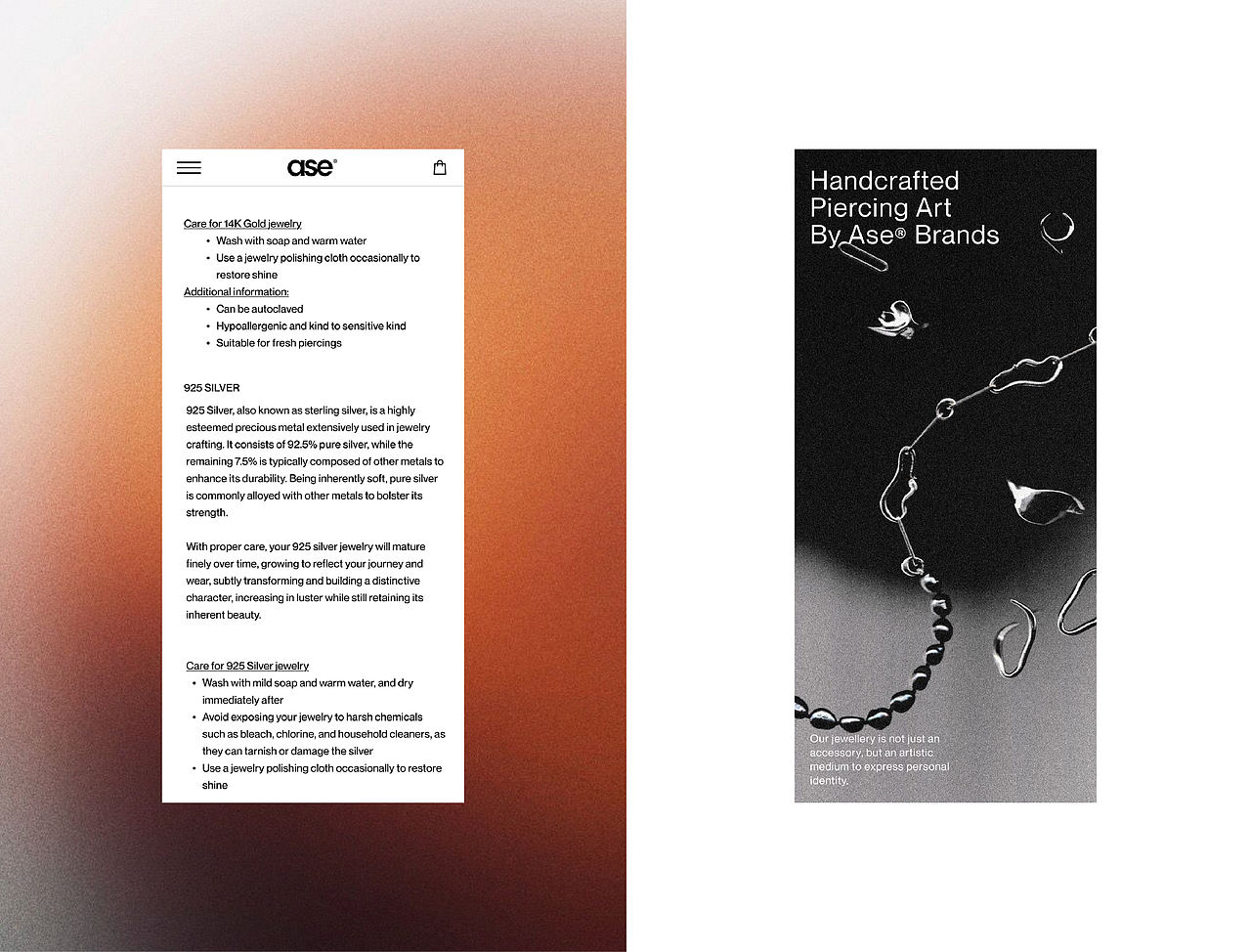 ase®

Care for 14K Gold jewelry
• Wash with soap and warm water
• Use a jewelry polishing cloth occasionally to restore shine
Additional information:
• Can be autoclaved
• Hypoallergenic and kind to sensitive kind
• Suitable for fresh piercings

925 SILVER
925 Silver, also known as sterling silver, is a highly esteemed precious metal extensively used in jewelry crafting. It consists of 92.5% pure silver, while the remaining 7.5% is typically composed of other metals to enhance its durability. Being inherently soft, pure silver is commonly alloyed with other metals to bolster its strength.

With proper care, your 925 silver jewelry will mature finely over time, growing to reflect your journey and wear, subtly transforming and building a distinctive character, increasing in luster while still retaining its inherent beauty.

Care for 925 Silver jewelry
• Wash with mild soap and warm water, and dry immediately after
• Avoid exposing your jewelry to harsh chemicals such as bleach, chlorine, and household cleaners, as they can tarnish or damage the silver
• Use a jewelry polishing cloth occasionally to restore shine

Handcrafted Piercing Art By Ase® Brands

Our jewellery is not just an accessory, but an artistic medium to express personal identity.